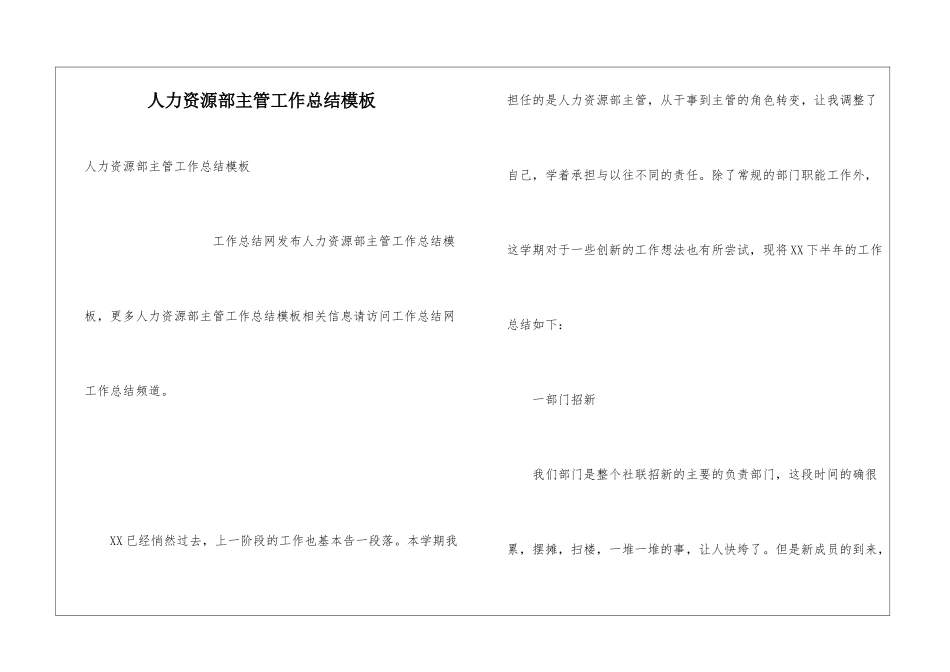 人力资源部主管工作总结模板

人力资源部主管工作总结模板

工作总结网发布人力资源部主管工作总结模板，更多人力资源部主管工作总结模板相关信息请访问工作总结网工作总结频道。

XX已经悄然过去，上一阶段的工作也基本告一段落。本学期我担任的是人力资源部主管，从干事到主管的角色转变，让我调整了自己，学着承担与以往不同的责任。除了常规的部门职能工作外，这学期对于一些创新的工作想法也有所尝试，现将XX下半年的工作总结如下：

一部门招新

我们部门是整个社联招新的主要的负责部门，这段时间的确很累，摆摊，扫楼，一堆一堆的事，让人快垮了。但是新成员的到来，